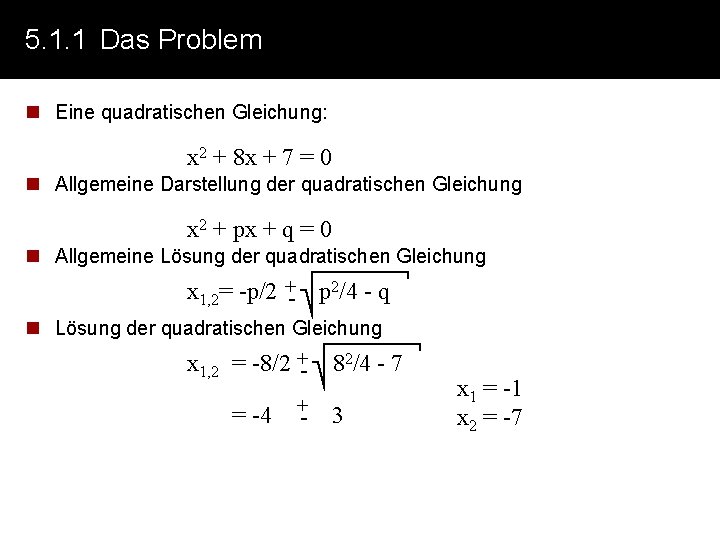 5.1.1 Das Problem

Eine quadratischen Gleichung:

$x^2 + 8x + 7 = 0$

Allgemeine Darstellung der quadratischen Gleichung

$x^2 + px + q = 0$

Allgemeine Lösung der quadratischen Gleichung

$x_{1,2} = -p/2 \pm \sqrt{p^2/4 - q}$

Lösung der quadratischen Gleichung

$x_{1,2} = -8/2 \pm \sqrt{8^2/4 - 7}$

$= -4 \pm 3$

$x_1 = -1$
$x_2 = -7$